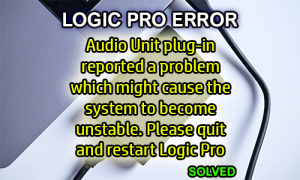 LOGIC PRO ERROR

Audio Unit plug-in reported a problem which might cause the system to become unstable. Please quit and restart Logic Pro

SOLVED